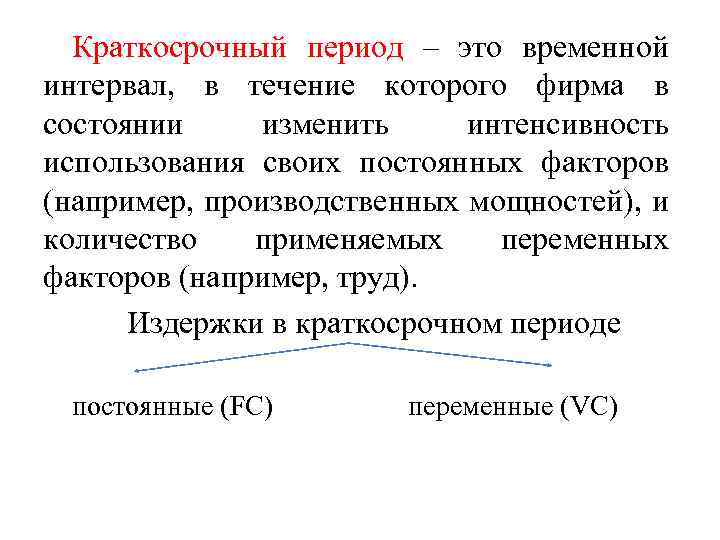 Краткосрочный период – это временной интервал, в течение которого фирма в состоянии изменить интенсивность использования своих постоянных факторов (например, производственных мощностей), и количество применяемых переменных факторов (например, труд).

Издержки в краткосрочном периоде

постоянные (FC) переменные (VC)